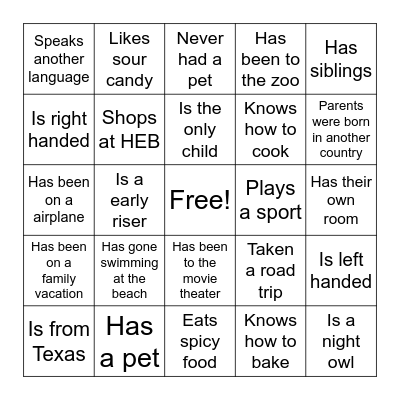 | | | | | |
|---|---|---|---|---|
| Speaks another language | Likes sour candy | Never had a pet | Has been to the zoo | Has siblings |
| Is right handed | Shops at HEB | Is the only child | Knows how to cook | Parents were born in another country |
| Has been on a airplane | Is a early riser | Free! | Plays a sport | Has their own room |
| Has been on a family vacation | Has gone swimming at the beach | Has been to the movie theater | Taken a road trip | Is left handed |
| Is from Texas | Has a pet | Eats spicy food | Knows how to bake | Is a night owl |